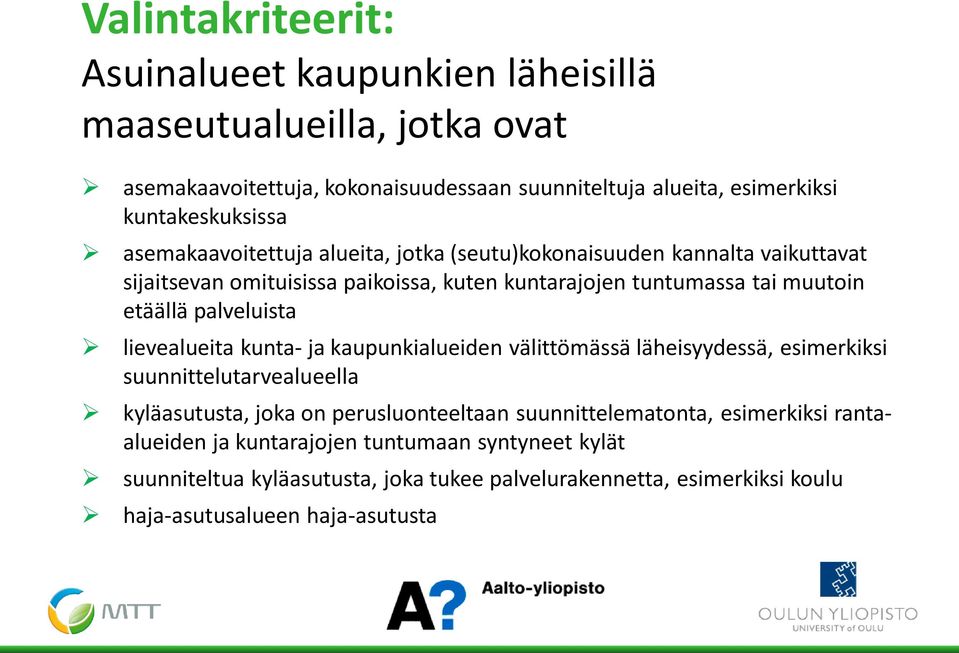 Valintakriteerit:
Asuinalueet kaupunkien läheisillä maaseutualueilla, jotka ovat

➢ asemakaavoitettuja, kokonaisuudessaan suunniteltuja alueita, esimerkiksi kuntakeskuksissa

➢ asemakaavoitettuja alueita, jotka (seutu)kokonaisuuden kannalta vaikuttavat sijaitsevan omituisissa paikoissa, kuten kuntarajojen tuntumassa tai muutoin etäällä palveluista

➢ lievealueita kunta- ja kaupunkialueiden välittömässä läheisyydessä, esimerkiksi suunnittelutarvealueella

➢ kyläasutusta, joka on perusluonteeltaan suunnittelematonta, esimerkiksi ranta-alueiden ja kuntarajojen tuntumaan syntyneet kylät

➢ suunniteltua kyläasutusta, joka tukee palvelurakennetta, esimerkiksi koulu

➢ haja-asutusalueen haja-asutusta

MTT

A? Aalto-yliopisto

OULUN YLIOPISTO
UNIVERSITY of OULU